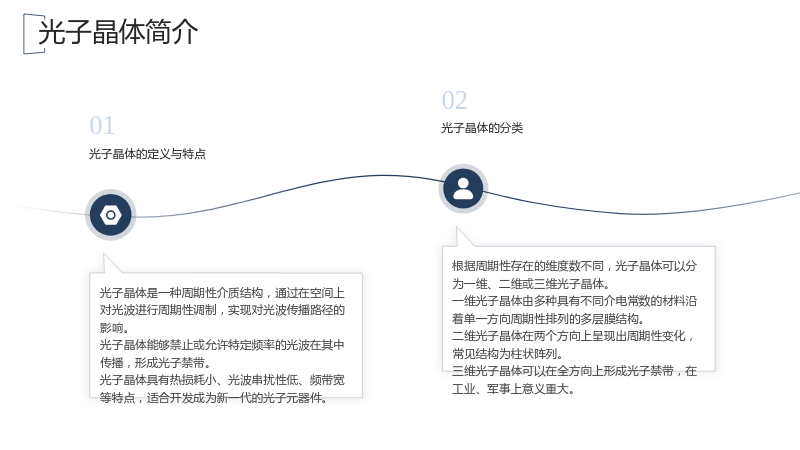 光子晶体简介

01

光子晶体的定义与特点

光子晶体是一种周期性介质结构，通过在空间上对光波进行周期性调制，实现对光波传播路径的影响。

光子晶体能够禁止或允许特定频率的光波在其中传播，形成光子禁带。

光子晶体具有热损耗小、光波串扰性低、频带宽等特点，适合开发成为新一代的光子元器件。

02

光子晶体的分类

根据周期性存在的维度数不同，光子晶体可以分为一维、二维或三维光子晶体。

一维光子晶体由多种具有不同介电常数的材料沿着单一方向周期性排列的多层膜结构。

二维光子晶体在两个方向上呈现出周期性变化，常见结构为柱状阵列。

三维光子晶体可以在全方向上形成光子禁带，在工业、军事上意义重大。